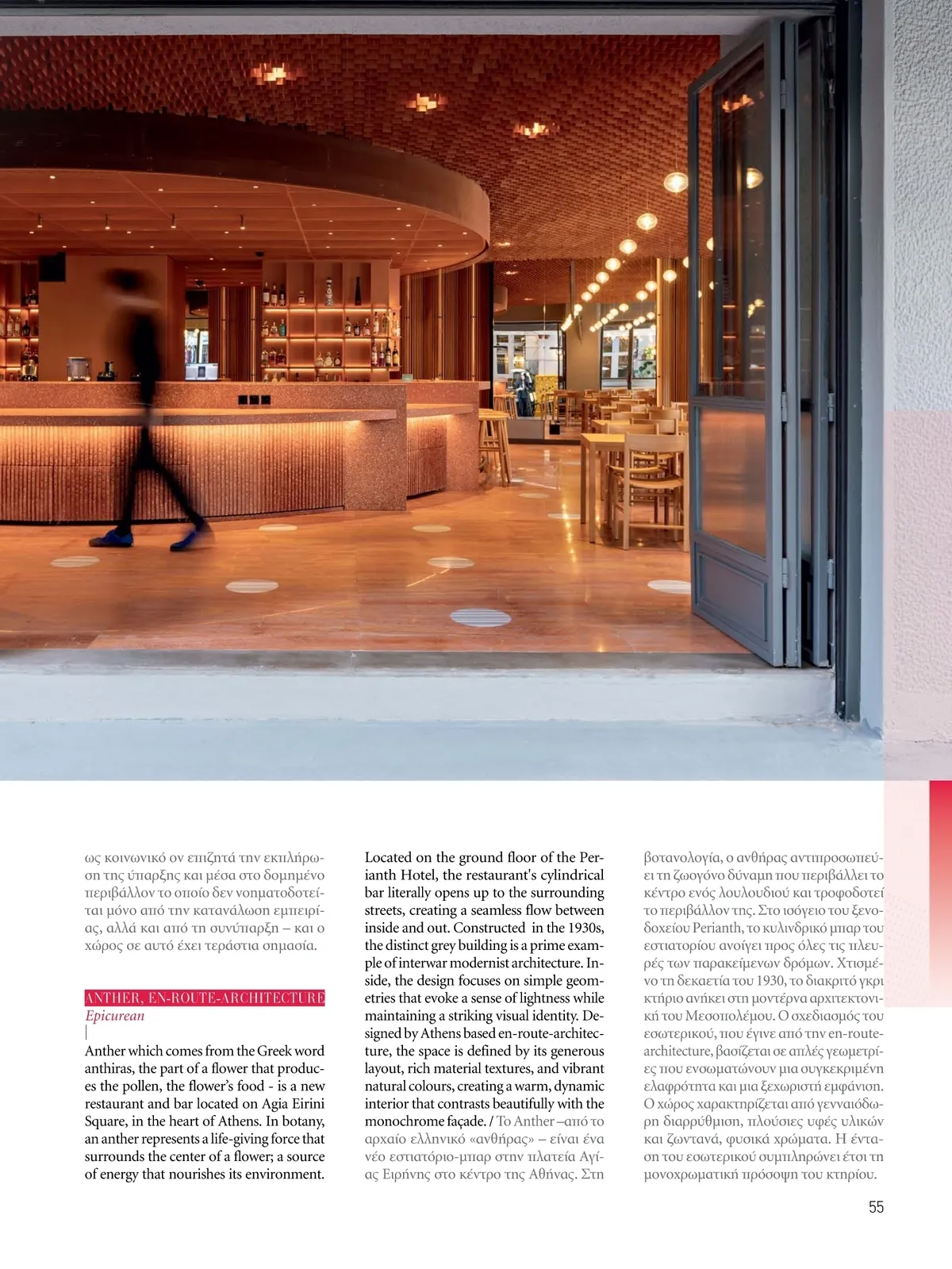 ως κοινωνικό ον επιζητά την εκπλήρωση της ύπαρξης και μέσα στο δομημένο περιβάλλον το οποίο δεν νοηματοδοτείται μόνο από την κατανάλωση εμπειρίας, αλλά και από τη συνύπαρξη – και ο χώρος σε αυτό έχει τεράστια σημασία.

ANTHER, EN-ROUTE-ARCHITECTURE
Epicurean
|
Anther which comes from the Greek word anthiras, the part of a flower that produces the pollen, the flower's food - is a new restaurant and bar located on Agia Eirini Square, in the heart of Athens. In botany, an anther represents a life-giving force that surrounds the center of a flower; a source of energy that nourishes its environment.

Located on the ground floor of the Perianth Hotel, the restaurant's cylindrical bar literally opens up to the surrounding streets, creating a seamless flow between inside and out. Constructed in the 1930s, the distinct grey building is a prime example of interwar modernist architecture. Inside, the design focuses on simple geometries that evoke a sense of lightness while maintaining a striking visual identity. Designed by Athens based en-route-architecture, the space is defined by its generous layout, rich material textures, and vibrant natural colours, creating a warm, dynamic interior that contrasts beautifully with the monochrome façade. / Το Anther –από το αρχαίο ελληνικό «ανθήρας» – είναι ένα νέο εστιατόριο-μπαρ στην πλατεία Αγίας Ειρήνης στο κέντρο της Αθήνας. Στη βοτανολογία, ο ανθήρας αντιπροσωπεύει τη ζωογόνο δύναμη που περιβάλλει το κέντρο ενός λουλουδιού και τροφοδοτεί το περιβάλλον της. Στο ισόγειο του ξενοδοχείου Perianth, το κυλινδρικό μπαρ του εστιατορίου ανοίγει προς όλες τις πλευρές των παρακείμενων δρόμων. Χτισμένο τη δεκαετία του 1930, το διακριτό γκρι κτήριο ανήκει στη μοντέρνα αρχιτεκτονική του Μεσοπολέμου. Ο σχεδιασμός του εσωτερικού, που έγινε από την en-route-architecture, βασίζεται σε απλές γεωμετρίες που ενσωματώνουν μια συγκεκριμένη ελαφρότητα και μια ξεχωριστή εμφάνιση. Ο χώρος χαρακτηρίζεται από γενναιόδωρη διαρρύθμιση, πλούσιες υφές υλικών και ζωντανά, φυσικά χρώματα. Η ένταση του εσωτερικού συμπληρώνει έτσι τη μονοχρωματική πρόσοψη του κτηρίου.

55